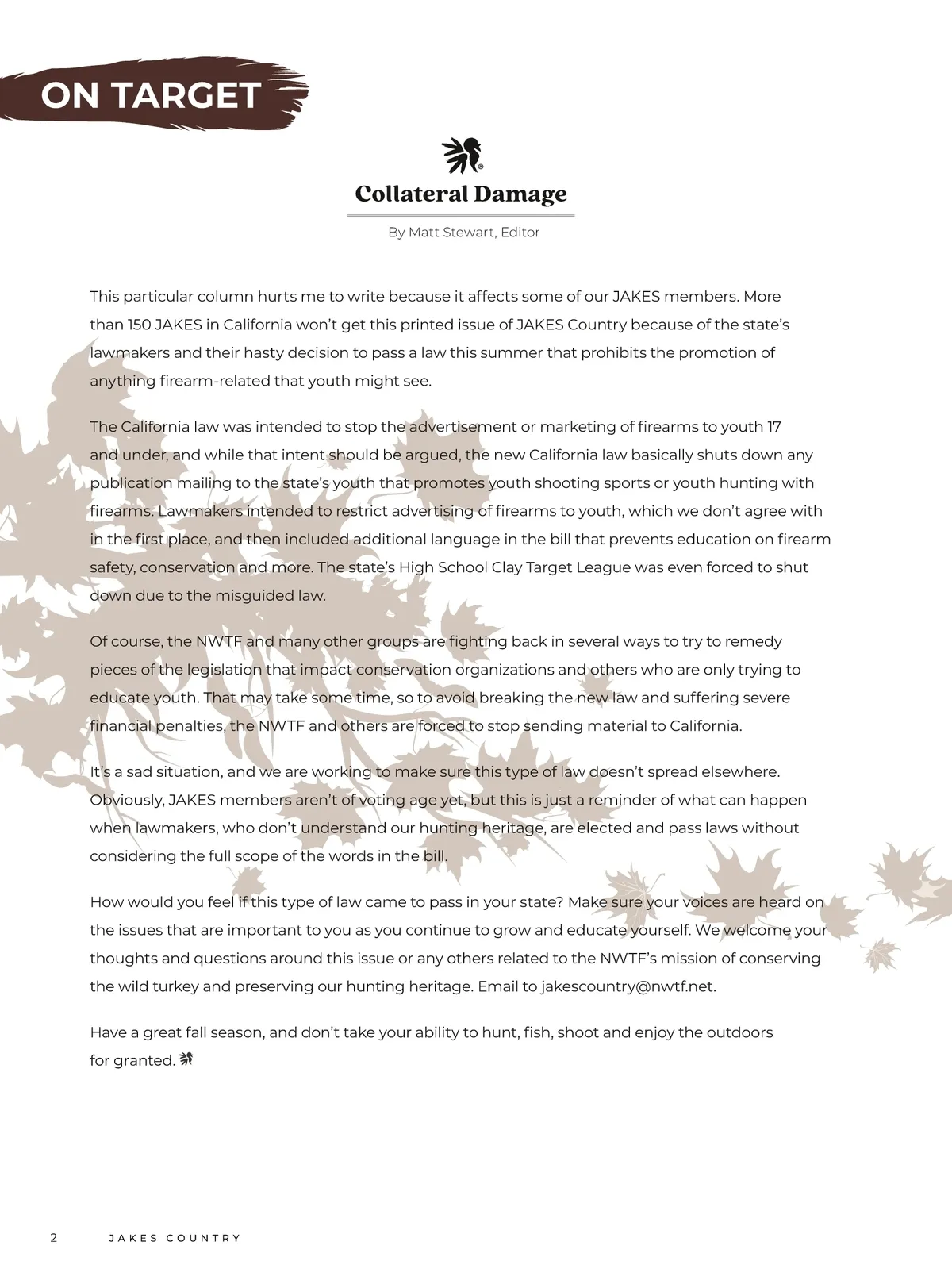 ON TARGET

Collateral Damage

By Matt Stewart, Editor

This particular column hurts me to write because it affects some of our JAKES members. More than 150 JAKES in California won't get this printed issue of JAKES Country because of the state's lawmakers and their hasty decision to pass a law this summer that prohibits the promotion of anything firearm-related that youth might see.

The California law was intended to stop the advertisement or marketing of firearms to youth 17 and under, and while that intent should be argued, the new California law basically shuts down any publication mailing to the state's youth that promotes youth shooting sports or youth hunting with firearms. Lawmakers intended to restrict advertising of firearms to youth, which we don't agree with in the first place, and then included additional language in the bill that prevents education on firearm safety, conservation and more. The state's High School Clay Target League was even forced to shut down due to the misguided law.

Of course, the NWTF and many other groups are fighting back in several ways to try to remedy pieces of the legislation that impact conservation organizations and others who are only trying to educate youth. That may take some time, so to avoid breaking the new law and suffering severe financial penalties, the NWTF and others are forced to stop sending material to California.

It's a sad situation, and we are working to make sure this type of law doesn't spread elsewhere. Obviously, JAKES members aren't of voting age yet, but this is just a reminder of what can happen when lawmakers, who don't understand our hunting heritage, are elected and pass laws without considering the full scope of the words in the bill.

How would you feel if this type of law came to pass in your state? Make sure your voices are heard on the issues that are important to you as you continue to grow and educate yourself. We welcome your thoughts and questions around this issue or any others related to the NWTF's mission of conserving the wild turkey and preserving our hunting heritage. Email to jakescountry@nwtf.net.

Have a great fall season, and don't take your ability to hunt, fish, shoot and enjoy the outdoors for granted.

2 JAKES COUNTRY